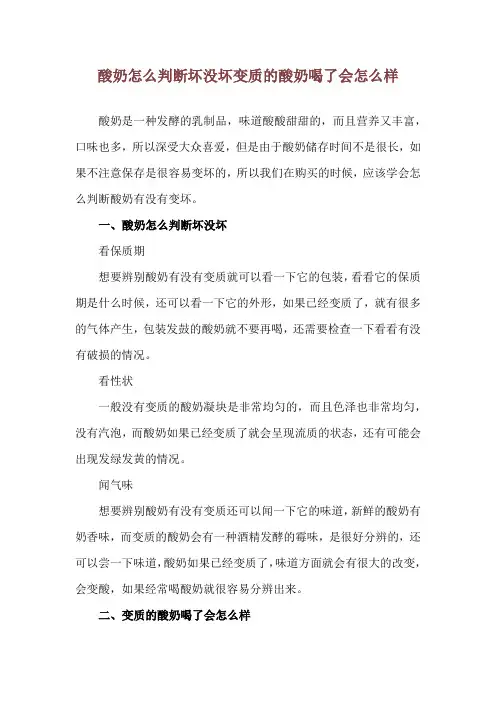 酸奶怎么判断坏没坏变质的酸奶喝了会怎么样

酸奶是一种发酵的乳制品，味道酸酸甜甜的，而且营养又丰富，口味也多，所以深受大众喜爱，但是由于酸奶储存时间不是很长，如果不注意保存是很容易变坏的，所以我们在购买的时候，应该学会怎么判断酸奶有没有变坏。

一、酸奶怎么判断坏没坏

看保质期

想要辨别酸奶有没有变质就可以看一下它的包装，看看它的保质期是什么时候，还可以看一下它的外形，如果已经变质了，就有很多的气体产生，包装发鼓的酸奶就不要再喝，还需要检查一下看看有没有破损的情况。

看性状

一般没有变质的酸奶凝块是非常均匀的，而且色泽也非常均匀，没有汽泡，而酸奶如果已经变质了就会呈现流质的状态，还有可能会出现发绿发黄的情况。

闻气味

想要辨别酸奶有没有变质还可以闻一下它的味道，新鲜的酸奶有奶香味，而变质的酸奶会有一种酒精发酵的霉味，是很好分辨的，还可以尝一下味道，酸奶如果已经变质了，味道方面就会有很大的改变，会变酸，如果经常喝酸奶就很容易分辨出来。

二、变质的酸奶喝了会怎么样